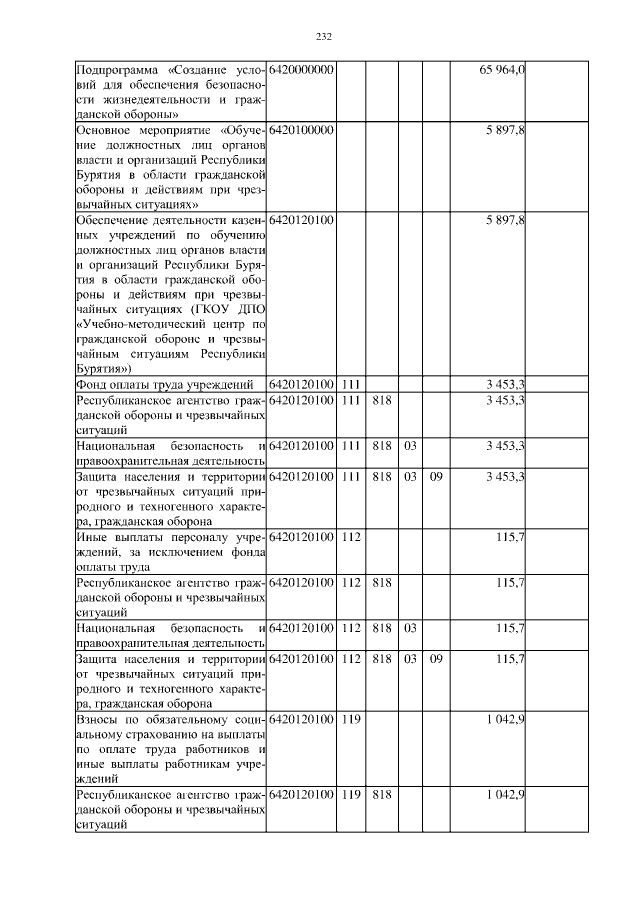 232

| | | | | | | | |
|---|---|---|---|---|---|---|---|
| Подпрограмма «Создание условий для обеспечения безопасности жизнедеятельности и гражданской обороны» | 6420000000 | | | | | 65 964,0 | |
| Основное мероприятие «Обучение должностных лиц органов власти и организаций Республики Бурятия в области гражданской обороны и действиям при чрезвычайных ситуациях» | 6420100000 | | | | | 5 897,8 | |
| Обеспечение деятельности казенных учреждений по обучению должностных лиц органов власти и организаций Республики Бурятия в области гражданской обороны и действиям при чрезвычайных ситуациях (ГКОУ ДПО «Учебно-методический центр по гражданской обороне и чрезвычайным ситуациям Республики Бурятия») | 6420120100 | | | | | 5 897,8 | |
| Фонд оплаты труда учреждений | 6420120100 | 111 | | | | 3 453,3 | |
| Республиканское агентство гражданской обороны и чрезвычайных ситуаций | 6420120100 | 111 | 818 | | | 3 453,3 | |
| Национальная безопасность и правоохранительная деятельность | 6420120100 | 111 | 818 | 03 | | 3 453,3 | |
| Защита населения и территории от чрезвычайных ситуаций природного и техногенного характера, гражданская оборона | 6420120100 | 111 | 818 | 03 | 09 | 3 453,3 | |
| Иные выплаты персоналу учреждений, за исключением фонда оплаты труда | 6420120100 | 112 | | | | 115,7 | |
| Республиканское агентство гражданской обороны и чрезвычайных ситуаций | 6420120100 | 112 | 818 | | | 115,7 | |
| Национальная безопасность и правоохранительная деятельность | 6420120100 | 112 | 818 | 03 | | 115,7 | |
| Защита населения и территории от чрезвычайных ситуаций природного и техногенного характера, гражданская оборона | 6420120100 | 112 | 818 | 03 | 09 | 115,7 | |
| Взносы по обязательному социальному страхованию на выплаты по оплате труда работников и иные выплаты работникам учреждений | 6420120100 | 119 | | | | 1 042,9 | |
| Республиканское агентство гражданской обороны и чрезвычайных ситуаций | 6420120100 | 119 | 818 | | | 1 042,9 | |